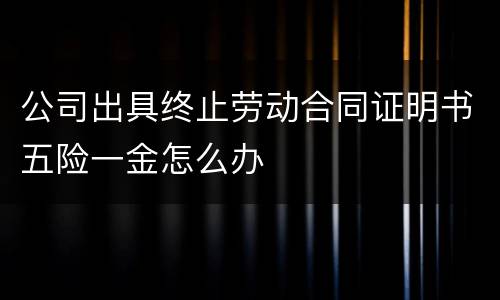 公司出具终止劳动合同证明书五险一金怎么办